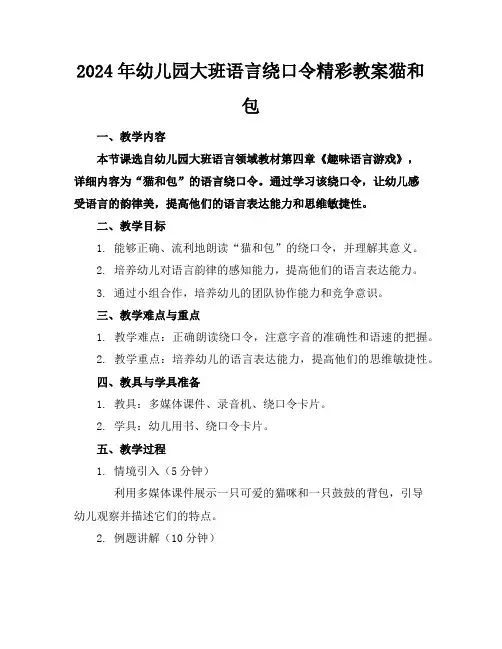 2024年幼儿园大班语言绕口令精彩教案猫和包

一、教学内容

本节课选自幼儿园大班语言领域教材第四章《趣味语言游戏》，详细内容为“猫和包”的语言绕口令。通过学习该绕口令，让幼儿感受语言的韵律美，提高他们的语言表达能力和思维敏捷性。

二、教学目标

1. 能够正确、流利地朗读“猫和包”的绕口令，并理解其意义。

2. 培养幼儿对语言韵律的感知能力，提高他们的语言表达能力。

3. 通过小组合作，培养幼儿的团队协作能力和竞争意识。

三、教学难点与重点

1. 教学难点：正确朗读绕口令，注意字音的准确性和语速的把握。

2. 教学重点：培养幼儿的语言表达能力，提高他们的思维敏捷性。

四、教具与学具准备

1. 教具：多媒体课件、录音机、绕口令卡片。

2. 学具：幼儿用书、绕口令卡片。

五、教学过程

1. 情境引入（5分钟）

利用多媒体课件展示一只可爱的猫咪和一只鼓鼓的背包，引导幼儿观察并描述它们的特点。

2. 例题讲解（10分钟）